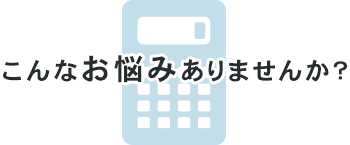 こんなお悩みありませんか？